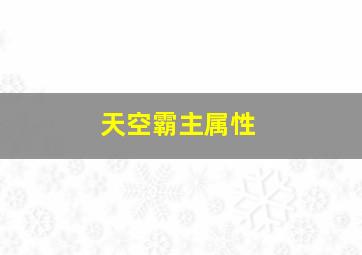 天空霸主属性